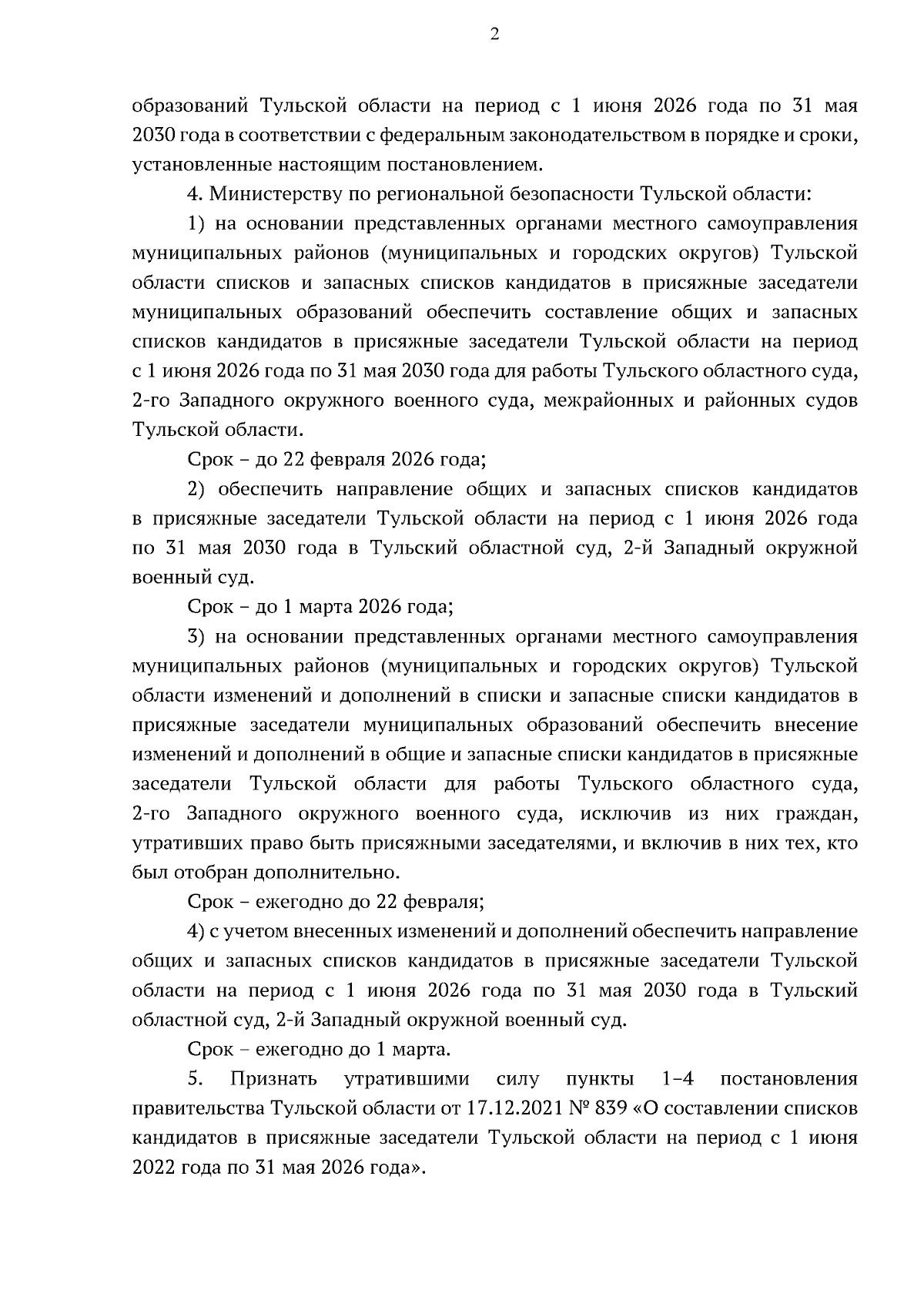 2

образований Тульской области на период с 1 июня 2026 года по 31 мая 2030 года в соответствии с федеральным законодательством в порядке и сроки, установленные настоящим постановлением.

4. Министерству по региональной безопасности Тульской области:

1) на основании представленных органами местного самоуправления муниципальных районов (муниципальных и городских округов) Тульской области списков и запасных списков кандидатов в присяжные заседатели муниципальных образований обеспечить составление общих и запасных списков кандидатов в присяжные заседатели Тульской области на период с 1 июня 2026 года по 31 мая 2030 года для работы Тульского областного суда, 2-го Западного окружного военного суда, межрайонных и районных судов Тульской области.

Срок – до 22 февраля 2026 года;

2) обеспечить направление общих и запасных списков кандидатов в присяжные заседатели Тульской области на период с 1 июня 2026 года по 31 мая 2030 года в Тульский областной суд, 2-й Западный окружной военный суд.

Срок – до 1 марта 2026 года;

3) на основании представленных органами местного самоуправления муниципальных районов (муниципальных и городских округов) Тульской области изменений и дополнений в списки и запасные списки кандидатов в присяжные заседатели муниципальных образований обеспечить внесение изменений и дополнений в общие и запасные списки кандидатов в присяжные заседатели Тульской области для работы Тульского областного суда, 2-го Западного окружного военного суда, исключив из них граждан, утративших право быть присяжными заседателями, и включив в них тех, кто был отобран дополнительно.

Срок – ежегодно до 22 февраля;

4) с учетом внесенных изменений и дополнений обеспечить направление общих и запасных списков кандидатов в присяжные заседатели Тульской области на период с 1 июня 2026 года по 31 мая 2030 года в Тульский областной суд, 2-й Западный окружной военный суд.

Срок – ежегодно до 1 марта.

5. Признать утратившими силу пункты 1–4 постановления правительства Тульской области от 17.12.2021 № 839 «О составлении списков кандидатов в присяжные заседатели Тульской области на период с 1 июня 2022 года по 31 мая 2026 года».